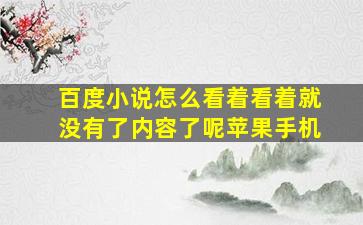 百度小说怎么看着看着就没有了内容了呢苹果手机